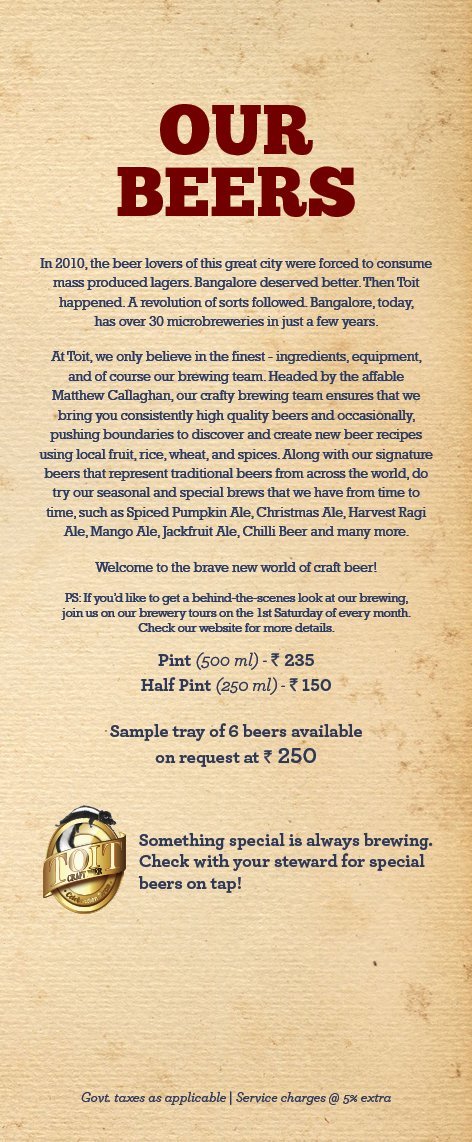 OUR BEERS

In 2010, the beer lovers of this great city were forced to consume mass produced lagers. Bangalore deserved better. Then Toit happened. A revolution of sorts followed. Bangalore, today, has over 30 microbreweries in just a few years.

At Toit, we only believe in the finest - ingredients, equipment, and of course our brewing team. Headed by the affable Matthew Callaghan, our crafty brewing team ensures that we bring you consistently high quality beers and occasionally, pushing boundaries to discover and create new beer recipes using local fruit, rice, wheat, and spices. Along with our signature beers that represent traditional beers from across the world, do try our seasonal and special brews that we have from time to time, such as Spiced Pumpkin Ale, Christmas Ale, Harvest Ragi Ale, Mango Ale, Jackfruit Ale, Chilli Beer and many more.

Welcome to the brave new world of craft beer!

PS: If you'd like to get a behind-the-scenes look at our brewing, join us on our brewery tours on the 1st Saturday of every month. Check our website for more details.

Pint (500 ml) - ₹ 235
Half Pint (250 ml) - ₹ 150

Sample tray of 6 beers available on request at ₹ 250

TOIT CRAFT BEER

Something special is always brewing. Check with your steward for special beers on tap!

Govt. taxes as applicable | Service charges @ 5% extra